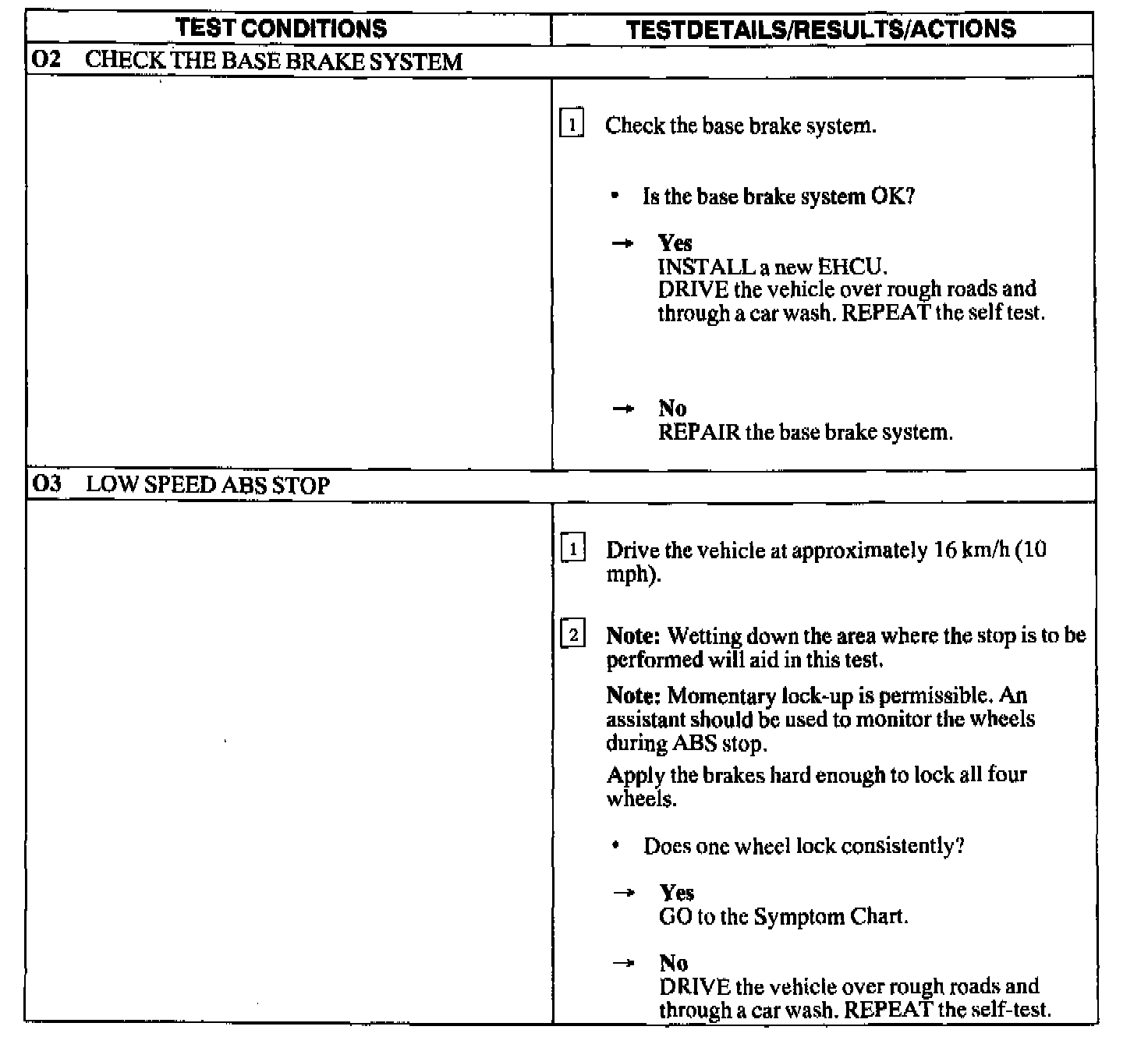 | TEST CONDITIONS | TESTDETAILS/RESULTS/ACTIONS |
|---|---|
| O2 CHECK THE BASE BRAKE SYSTEM | |
| | 1 Check the base brake system. • Is the base brake system OK? → Yes INSTALL a new EHCU. DRIVE the vehicle over rough roads and through a car wash. REPEAT the self test. → No REPAIR the base brake system. |
| O3 LOW SPEED ABS STOP | |
| | 1 Drive the vehicle at approximately 16 km/h (10 mph). 2 Note: Wetting down the area where the stop is to be performed will aid in this test. Note: Momentary lock-up is permissible. An assistant should be used to monitor the wheels during ABS stop. Apply the brakes hard enough to lock all four wheels. • Does one wheel lock consistently? → Yes GO to the Symptom Chart. → No DRIVE the vehicle over rough roads and through a car wash. REPEAT the self-test. |